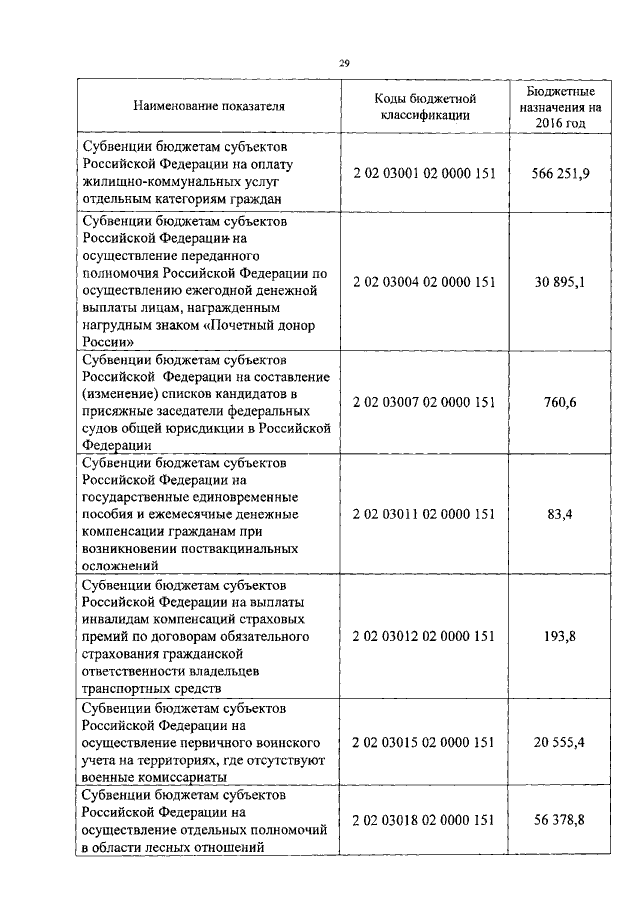 29

| Наименование показателя | Коды бюджетной классификации | Бюджетные назначения на 2016 год |
|---|---|---|
| Субвенции бюджетам субъектов Российской Федерации на оплату жилищно-коммунальных услуг отдельным категориям граждан | 2 02 03001 02 0000 151 | 566 251,9 |
| Субвенции бюджетам субъектов Российской Федерации на осуществление переданного полномочия Российской Федерации по осуществлению ежегодной денежной выплаты лицам, награжденным нагрудным знаком «Почетный донор России» | 2 02 03004 02 0000 151 | 30 895,1 |
| Субвенции бюджетам субъектов Российской Федерации на составление (изменение) списков кандидатов в присяжные заседатели федеральных судов общей юрисдикции в Российской Федерации | 2 02 03007 02 0000 151 | 760,6 |
| Субвенции бюджетам субъектов Российской Федерации на государственные единовременные пособия и ежемесячные денежные компенсации гражданам при возникновении поствакцинальных осложнений | 2 02 03011 02 0000 151 | 83,4 |
| Субвенции бюджетам субъектов Российской Федерации на выплаты инвалидам компенсаций страховых премий по договорам обязательного страхования гражданской ответственности владельцев транспортных средств | 2 02 03012 02 0000 151 | 193,8 |
| Субвенции бюджетам субъектов Российской Федерации на осуществление первичного воинского учета на территориях, где отсутствуют военные комиссариаты | 2 02 03015 02 0000 151 | 20 555,4 |
| Субвенции бюджетам субъектов Российской Федерации на осуществление отдельных полномочий в области лесных отношений | 2 02 03018 02 0000 151 | 56 378,8 |